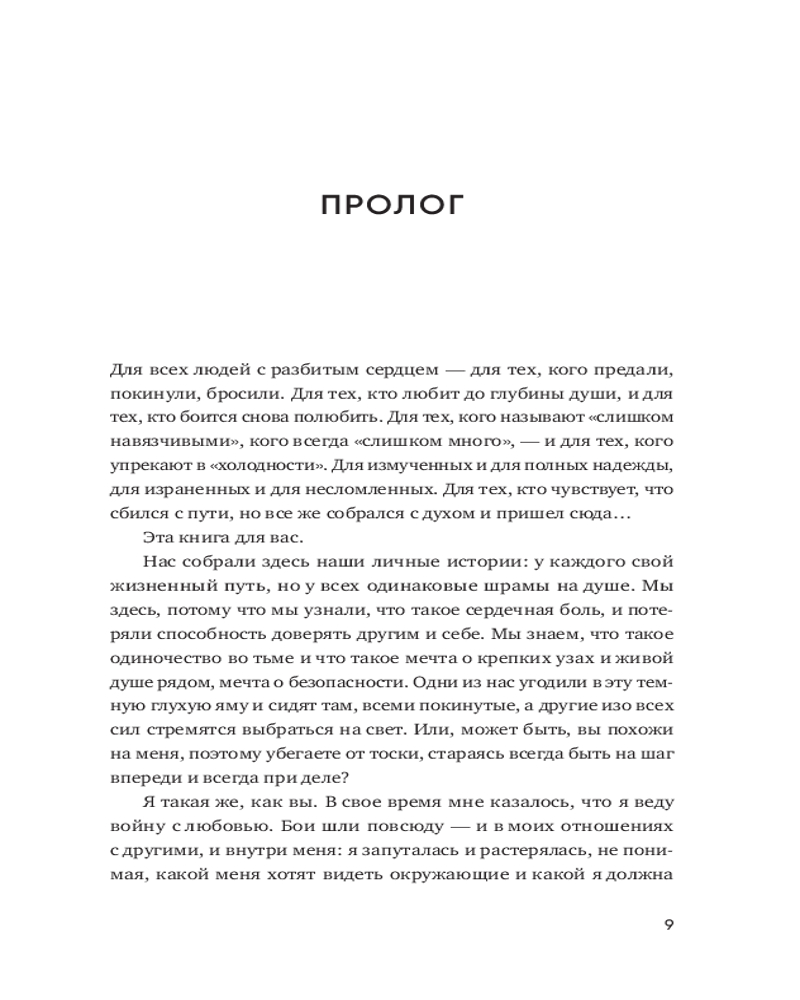 ПРОЛОГ

Для всех людей с разбитым сердцем — для тех, кого предали, покинули, бросили. Для тех, кто любит до глубины души, и для тех, кто боится снова полюбить. Для тех, кого называют «слишком навязчивыми», кого всегда «слишком много», — и для тех, кого упрекают в «холодности». Для измученных и для полных надежды, для израненных и для несломленных. Для тех, кто чувствует, что сбился с пути, но все же собрался с духом и пришел сюда…

Эта книга для вас.

Нас собрали здесь наши личные истории: у каждого свой жизненный путь, но у всех одинаковые шрамы на душе. Мы здесь, потому что мы узнали, что такое сердечная боль, и потеряли способность доверять другим и себе. Мы знаем, что такое одиночество во тьме и что такое мечта о крепких узах и живой душе рядом, мечта о безопасности. Одни из нас угодили в эту темную глухую яму и сидят там, всеми покинутые, а другие изо всех сил стремятся выбраться на свет. Или, может быть, вы похожи на меня, поэтому убегаете от тоски, стараясь всегда быть на шаг впереди и всегда при деле?

Я такая же, как вы. В свое время мне казалось, что я веду войну с любовью. Бои шли повсюду — и в моих отношениях с другими, и внутри меня: я запуталась и растерялась, не понимая, какой меня хотят видеть окружающие и какой я должна

9